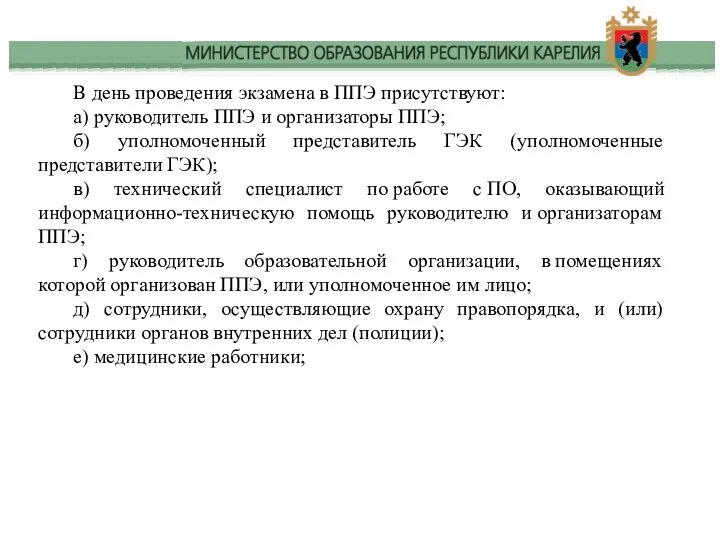 МИНИСТЕРСТВО ОБРАЗОВАНИЯ РЕСПУБЛИКИ КАРЕЛИЯ

В день проведения экзамена в ППЭ присутствуют:
а) руководитель ППЭ и организаторы ППЭ;
б) уполномоченный представитель ГЭК (уполномоченные представители ГЭК);
в) технический специалист по работе с ПО, оказывающий информационно-техническую помощь руководителю и организаторам ППЭ;
г) руководитель образовательной организации, в помещениях которой организован ППЭ, или уполномоченное им лицо;
д) сотрудники, осуществляющие охрану правопорядка, и (или) сотрудники органов внутренних дел (полиции);
е) медицинские работники;